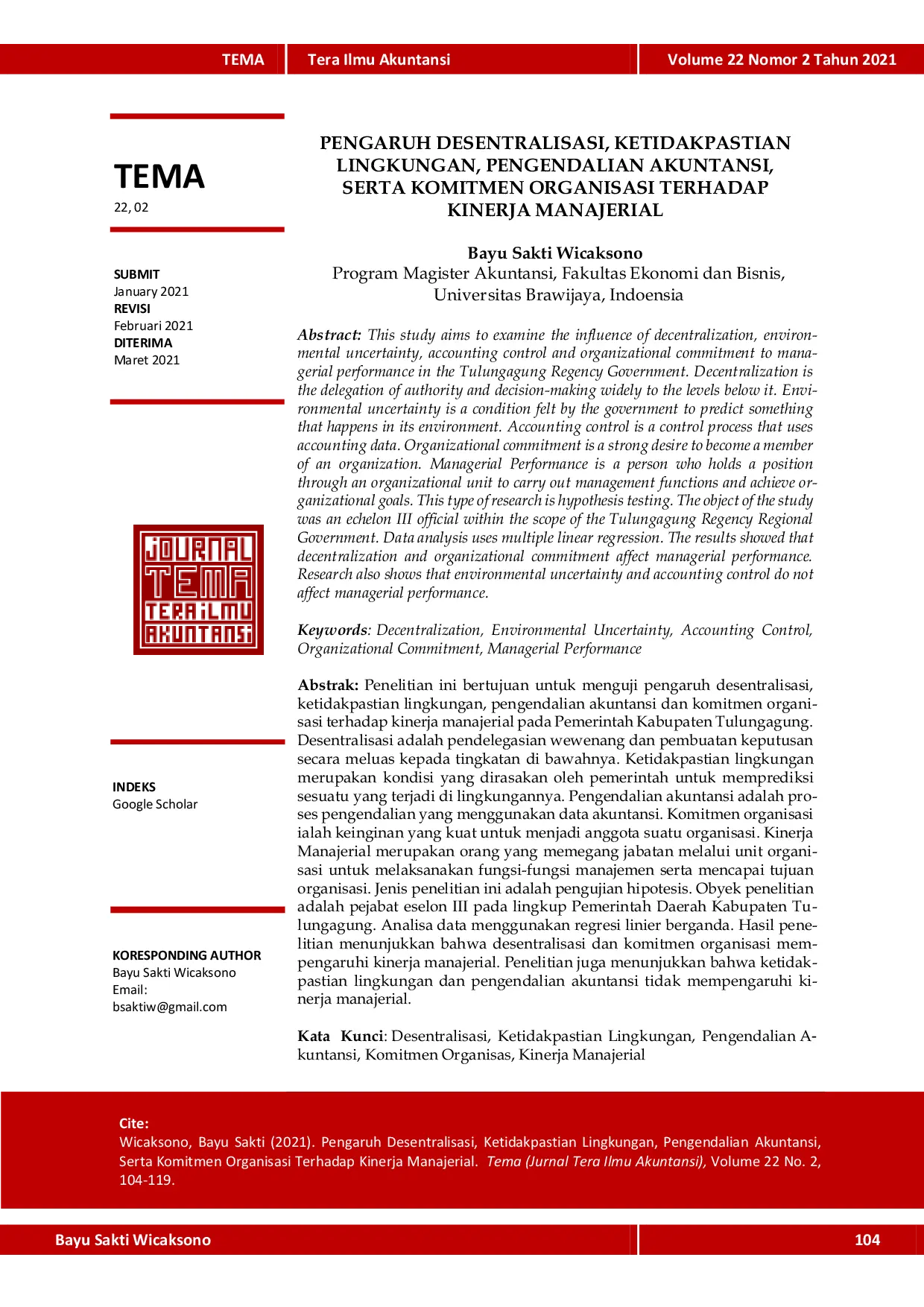 TEMA Tera Ilmu Akuntansi Volume 22 Nomor 2 Tahun 2021

TEMA
22, 02

SUBMIT
January 2021
REVISI
Februari 2021
DITERIMA
Maret 2021

JOURNAL TEMA TERA ILMU AKUNTANSI

INDEKS
Google Scholar

KORESPONDING AUTHOR
Bayu Sakti Wicaksono
Email:
bsaktiw@gmail.com

PENGARUH DESENTRALISASI, KETIDAKPASTIAN LINGKUNGAN, PENGENDALIAN AKUNTANSI, SERTA KOMITMEN ORGANISASI TERHADAP KINERJA MANAJERIAL

Bayu Sakti Wicaksono
Program Magister Akuntansi, Fakultas Ekonomi dan Bisnis, Universitas Brawijaya, Indoensia

Abstract: This study aims to examine the influence of decentralization, environmental uncertainty, accounting control and organizational commitment to managerial performance in the Tulungagung Regency Government. Decentralization is the delegation of authority and decision-making widely to the levels below it. Environmental uncertainty is a condition felt by the government to predict something that happens in its environment. Accounting control is a control process that uses accounting data. Organizational commitment is a strong desire to become a member of an organization. Managerial Performance is a person who holds a position through an organizational unit to carry out management functions and achieve organizational goals. This type of research is hypothesis testing. The object of the study was an echelon III official within the scope of the Tulungagung Regency Regional Government. Data analysis uses multiple linear regression. The results showed that decentralization and organizational commitment affect managerial performance. Research also shows that environmental uncertainty and accounting control do not affect managerial performance.

Keywords: Decentralization, Environmental Uncertainty, Accounting Control, Organizational Commitment, Managerial Performance

Abstrak: Penelitian ini bertujuan untuk menguji pengaruh desentralisasi, ketidakpastian lingkungan, pengendalian akuntansi dan komitmen organisasi terhadap kinerja manajerial pada Pemerintah Kabupaten Tulungagung. Desentralisasi adalah pendelegasian wewenang dan pembuatan keputusan secara meluas kepada tingkatan di bawahnya. Ketidakpastian lingkungan merupakan kondisi yang dirasakan oleh pemerintah untuk memprediksi sesuatu yang terjadi di lingkungannya. Pengendalian akuntansi adalah proses pengendalian yang menggunakan data akuntansi. Komitmen organisasi ialah keinginan yang kuat untuk menjadi anggota suatu organisasi. Kinerja Manajerial merupakan orang yang memegang jabatan melalui unit organisasi untuk melaksanakan fungsi-fungsi manajemen serta mencapai tujuan organisasi. Jenis penelitian ini adalah pengujian hipotesis. Obyek penelitian adalah pejabat eselon III pada lingkup Pemerintah Daerah Kabupaten Tulungagung. Analisa data menggunakan regresi linier berganda. Hasil penelitian menunjukkan bahwa desentralisasi dan komitmen organisasi mempengaruhi kinerja manajerial. Penelitian juga menunjukkan bahwa ketidakpastian lingkungan dan pengendalian akuntansi tidak mempengaruhi kinerja manajerial.

Kata Kunci: Desentralisasi, Ketidakpastian Lingkungan, Pengendalian Akuntansi, Komitmen Organisas, Kinerja Manajerial

Cite:
Wicaksono, Bayu Sakti (2021). Pengaruh Desentralisasi, Ketidakpastian Lingkungan, Pengendalian Akuntansi, Serta Komitmen Organisasi Terhadap Kinerja Manajerial. Tema (Jurnal Tera Ilmu Akuntansi), Volume 22 No. 2, 104-119.

Bayu Sakti Wicaksono 104